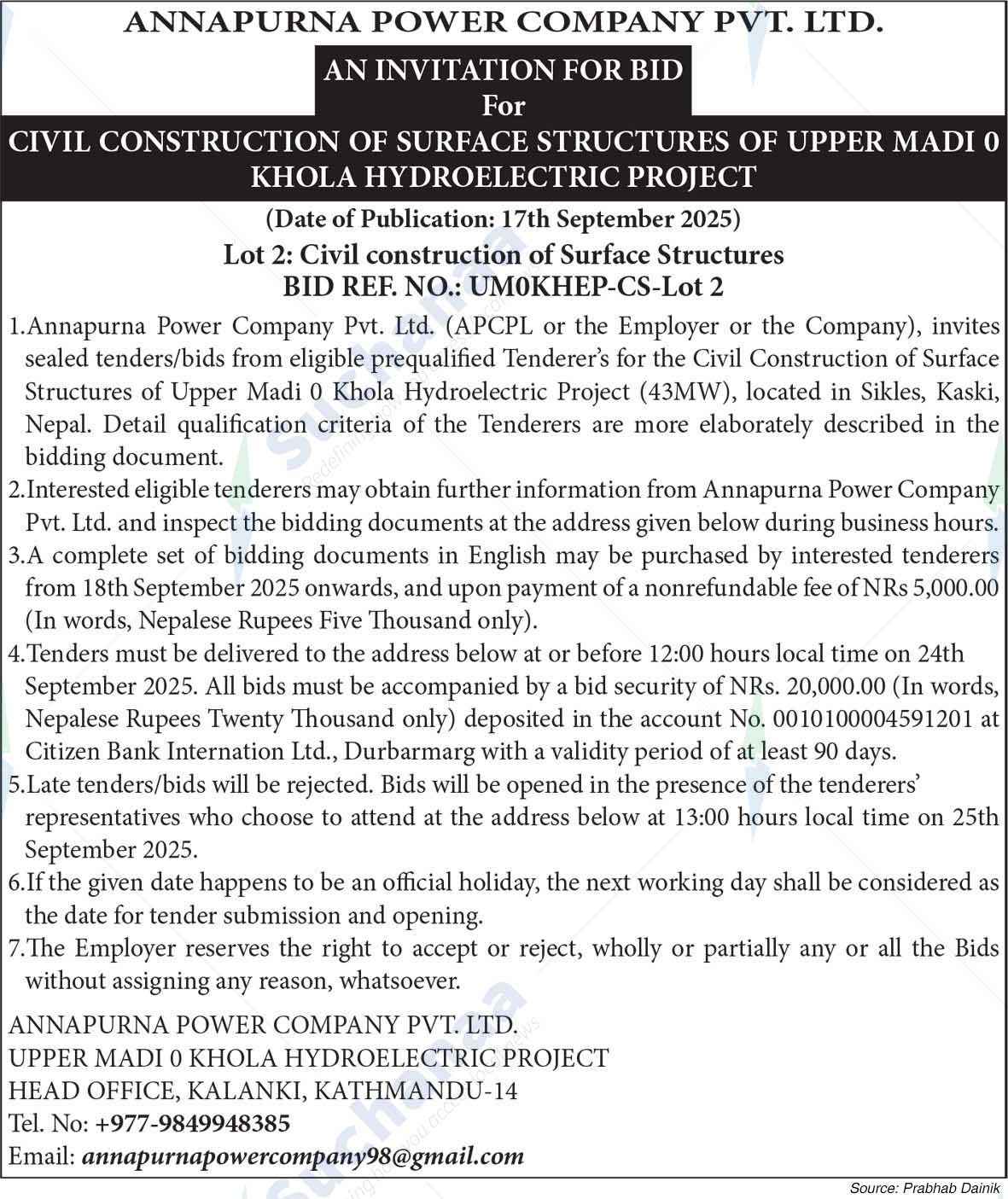 ANNAPURNA POWER COMPANY PVT. LTD.

AN INVITATION FOR BID
For
CIVIL CONSTRUCTION OF SURFACE STRUCTURES OF UPPER MADI 0 KHOLA HYDROELECTRIC PROJECT

(Date of Publication: 17th September 2025)

Lot 2: Civil construction of Surface Structures
BID REF. NO.: UM0KHEP-CS-Lot 2

1.Annapurna Power Company Pvt. Ltd. (APCPL or the Employer or the Company), invites sealed tenders/bids from eligible prequalified Tenderer's for the Civil Construction of Surface Structures of Upper Madi 0 Khola Hydroelectric Project (43MW), located in Sikles, Kaski, Nepal. Detail qualification criteria of the Tenderers are more elaborately described in the bidding document.

2.Interested eligible tenderers may obtain further information from Annapurna Power Company Pvt. Ltd. and inspect the bidding documents at the address given below during business hours.

3.A complete set of bidding documents in English may be purchased by interested tenderers from 18th September 2025 onwards, and upon payment of a nonrefundable fee of NRs 5,000.00 (In words, Nepalese Rupees Five Thousand only).

4.Tenders must be delivered to the address below at or before 12:00 hours local time on 24th September 2025. All bids must be accompanied by a bid security of NRs. 20,000.00 (In words, Nepalese Rupees Twenty Thousand only) deposited in the account No. 0010100004591201 at Citizen Bank Internation Ltd., Durbarmarg with a validity period of at least 90 days.

5.Late tenders/bids will be rejected. Bids will be opened in the presence of the tenderers' representatives who choose to attend at the address below at 13:00 hours local time on 25th September 2025.

6.If the given date happens to be an official holiday, the next working day shall be considered as the date for tender submission and opening.

7.The Employer reserves the right to accept or reject, wholly or partially any or all the Bids without assigning any reason, whatsoever.

ANNAPURNA POWER COMPANY PVT. LTD.
UPPER MADI 0 KHOLA HYDROELECTRIC PROJECT
HEAD OFFICE, KALANKI, KATHMANDU-14
Tel. No: +977-9849948385
Email: annapurnapowercompany98@gmail.com

Source: Prabhab Dainik